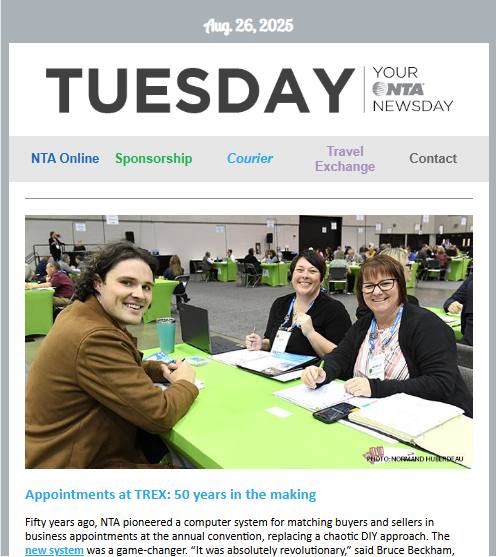 Aug. 26, 2025

TUESDAY YOUR NTA NEWSDAY

NTA Online Sponsorship Courier Travel Exchange Contact

PHOTO: NORMAND HUBERDEAU

Appointments at TREX: 50 years in the making

Fifty years ago, NTA pioneered a computer system for matching buyers and sellers in business appointments at the annual convention, replacing a chaotic DIY approach. The new system was a game-changer. "It was absolutely revolutionary," said Bruce Beckham,